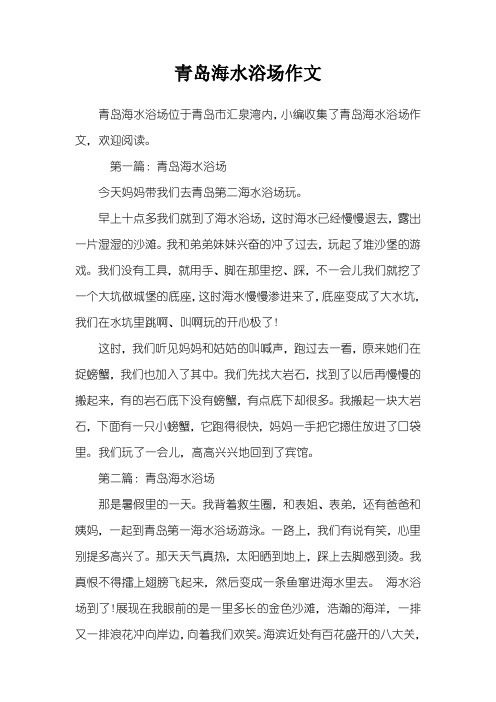 青岛海水浴场作文

青岛海水浴场位于青岛市汇泉湾内，小编收集了青岛海水浴场作文，欢迎阅读。

第一篇：青岛海水浴场

今天妈妈带我们去青岛第二海水浴场玩。

早上十点多我们就到了海水浴场，这时海水已经慢慢退去，露出一片湿湿的沙滩。我和弟弟妹妹兴奋的冲了过去，玩起了堆沙堡的游戏。我们没有工具，就用手、脚在那里挖、踩，不一会儿我们就挖了一个大坑做城堡的底座，这时海水慢慢渗进来了，底座变成了大水坑，我们在水坑里跳啊、叫啊玩的开心极了！

这时，我们听见妈妈和姑姑的叫喊声，跑过去一看，原来她们在捉螃蟹，我们也加入了其中。我们先找大岩石，找到了以后再慢慢的搬起来，有的岩石底下没有螃蟹，有点底下却很多。我搬起一块大岩石，下面有一只小螃蟹，它跑得很快，妈妈一手把它摁住放进了口袋里。我们玩了一会儿，高高兴兴地回到了宾馆。

第二篇：青岛海水浴场

那是暑假里的一天。我背着救生圈，和表姐、表弟，还有爸爸和姨妈，一起到青岛第一海水浴场游泳。一路上，我们有说有笑，心里别提多高兴了。那天天气真热，太阳晒到地上，踩上去脚感到烫。我真恨不得插上翅膀飞起来，然后变成一条鱼窜进海水里去。 海水浴场到了！展现在我眼前的是一里多长的金色沙滩，浩瀚的海洋，一排又一排浪花冲向岸边，向着我们欢笑。海滨近处有百花盛开的八大关，